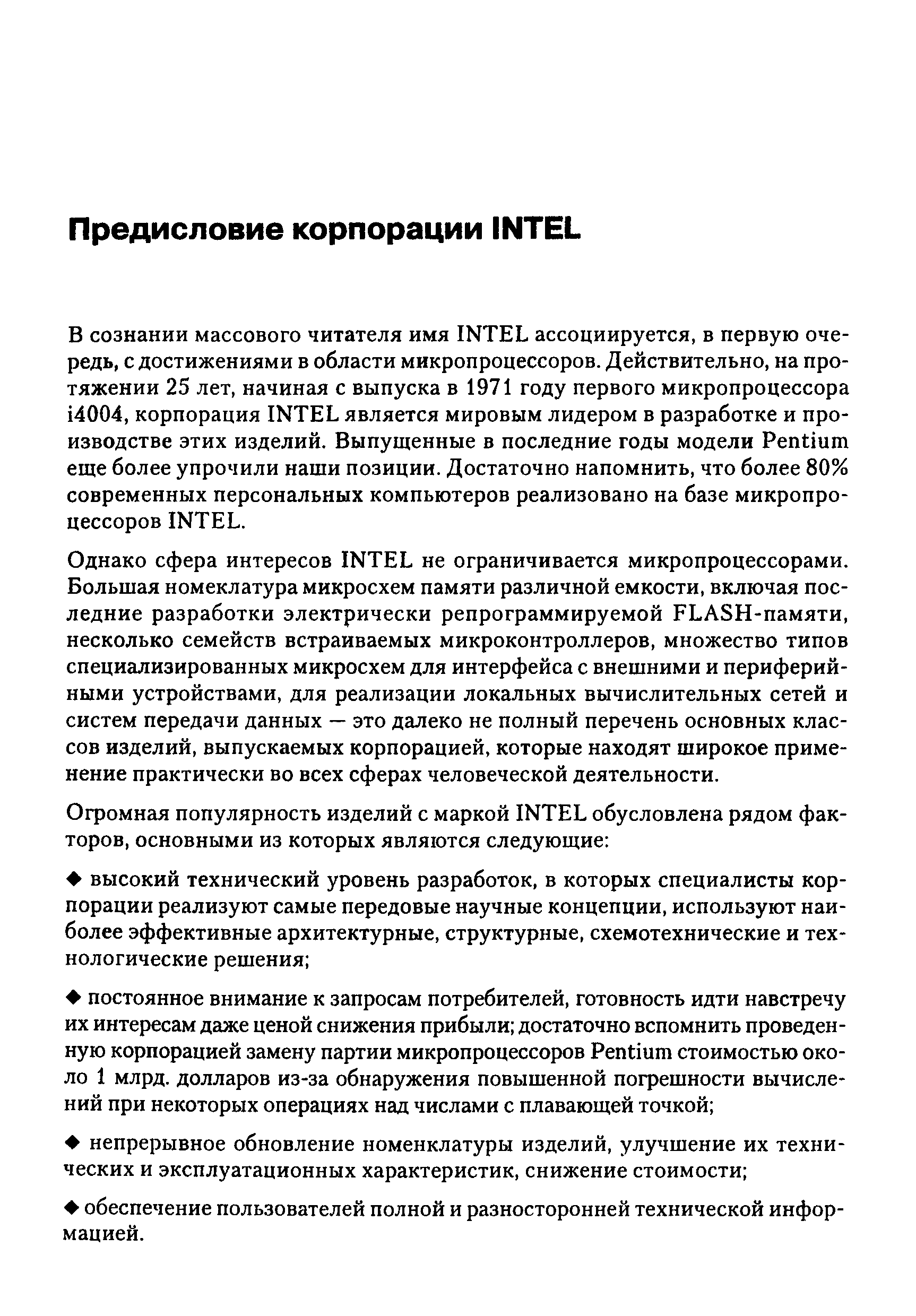 Предисловие корпорации INTEL

В сознании массового читателя имя INTEL ассоциируется, в первую очередь, с достижениями в области микропроцессоров. Действительно, на протяжении 25 лет, начиная с выпуска в 1971 году первого микропроцессора i4004, корпорация INTEL является мировым лидером в разработке и производстве этих изделий. Выпущенные в последние годы модели Pentium еще более упрочили наши позиции. Достаточно напомнить, что более 80% современных персональных компьютеров реализовано на базе микропроцессоров INTEL.

Однако сфера интересов INTEL не ограничивается микропроцессорами. Большая номеклатура микросхем памяти различной емкости, включая последние разработки электрически репрограммируемой FLASH-памяти, несколько семейств встраиваемых микроконтроллеров, множество типов специализированных микросхем для интерфейса с внешними и периферийными устройствами, для реализации локальных вычислительных сетей и систем передачи данных — это далеко не полный перечень основных классов изделий, выпускаемых корпорацией, которые находят широкое применение практически во всех сферах человеческой деятельности.

Огромная популярность изделий с маркой INTEL обусловлена рядом факторов, основными из которых являются следующие:

◆ высокий технический уровень разработок, в которых специалисты корпорации реализуют самые передовые научные концепции, используют наиболее эффективные архитектурные, структурные, схемотехнические и технологические решения;

◆ постоянное внимание к запросам потребителей, готовность идти навстречу их интересам даже ценой снижения прибыли; достаточно вспомнить проведенную корпорацией замену партии микропроцессоров Pentium стоимостью около 1 млрд. долларов из-за обнаружения повышенной погрешности вычислений при некоторых операциях над числами с плавающей точкой;

◆ непрерывное обновление номенклатуры изделий, улучшение их технических и эксплуатационных характеристик, снижение стоимости;

◆ обеспечение пользователей полной и разносторонней технической информацией.